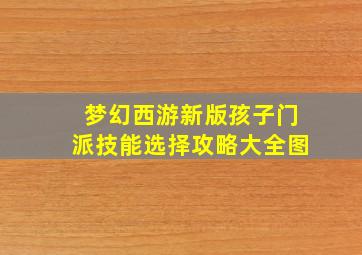 梦幻西游新版孩子门派技能选择攻略大全图